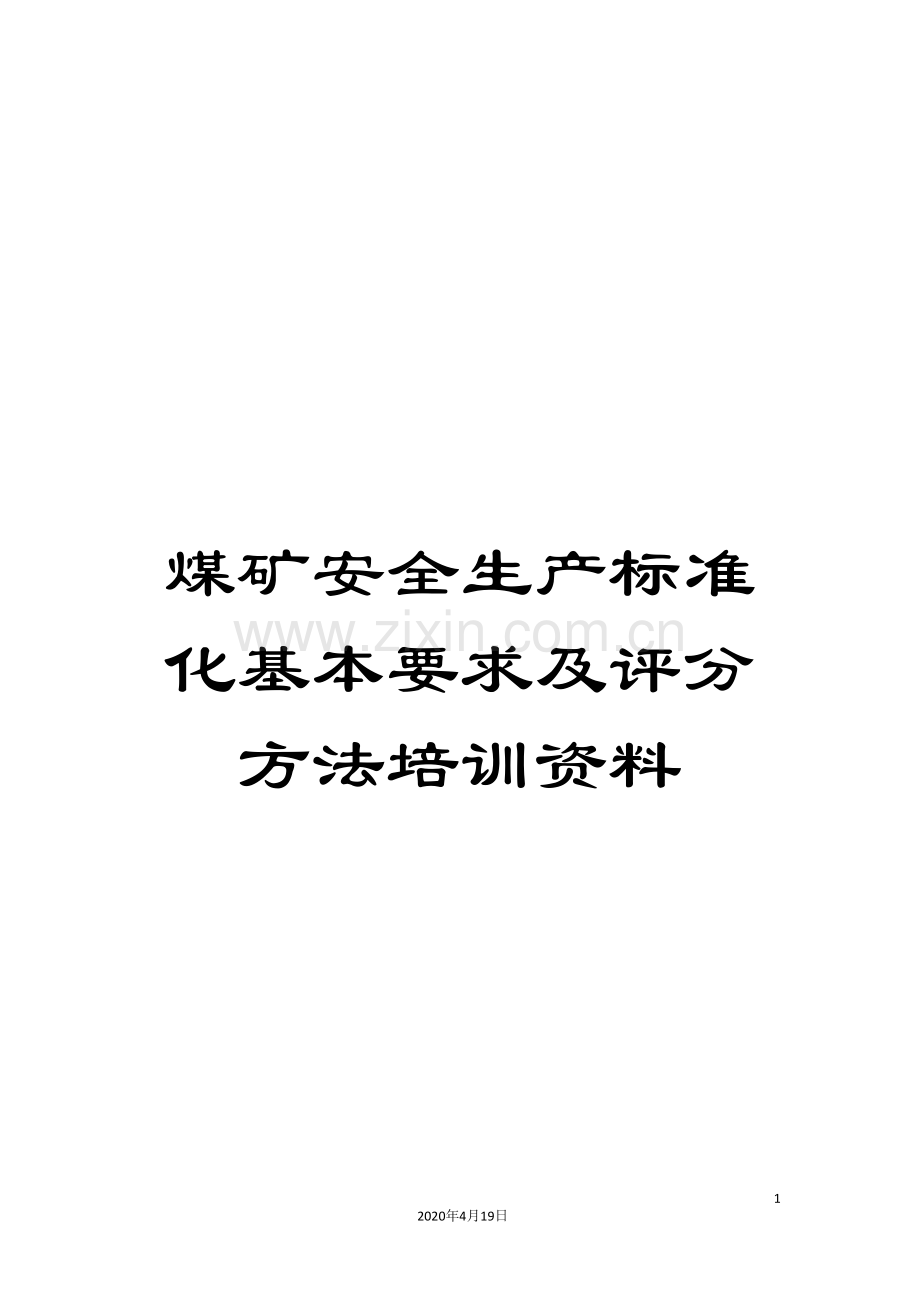 煤矿安全生产标准化基本要求及评分方法培训资料

www.zixin.com.cn

1

2020年4月19日